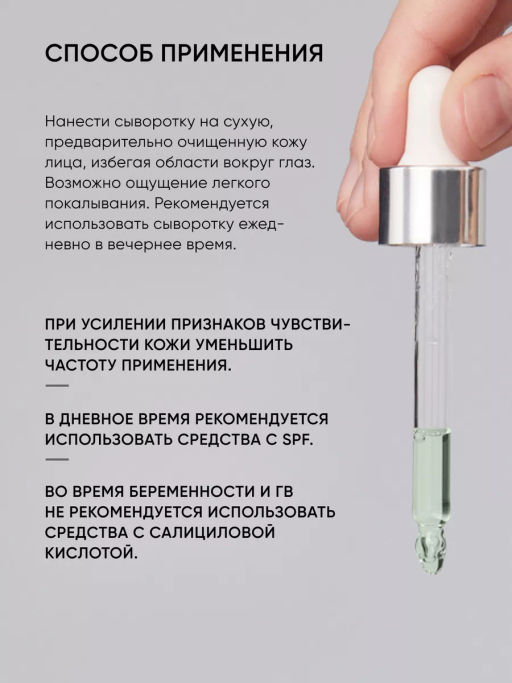 СПОСОБ ПРИМЕНЕНИЯ

Нанести сыворотку на сухую, предварительно очищенную кожу лица, избегая области вокруг глаз. Возможно ощущение легкого покалывания. Рекомендуется использовать сыворотку ежедневно в вечернее время.

ПРИ УСИЛЕНИИ ПРИЗНАКОВ ЧУВСТВИТЕЛЬНОСТИ КОЖИ УМЕНЬШИТЬ ЧАСТОТУ ПРИМЕНЕНИЯ.

—

В ДНЕВНОЕ ВРЕМЯ РЕКОМЕНДУЕТСЯ ИСПОЛЬЗОВАТЬ СРЕДСТВА С SPF.

—

ВО ВРЕМЯ БЕРЕМЕННОСТИ И ГВ НЕ РЕКОМЕНДУЕТСЯ ИСПОЛЬЗОВАТЬ СРЕДСТВА С САЛИЦИЛОВОЙ КИСЛОТОЙ.